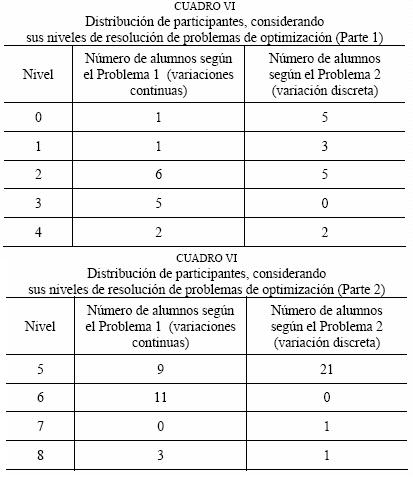 CUADRO VI
Distribución de participantes, considerando sus niveles de resolución de problemas de optimización (Parte 1)

| Nivel | Número de alumnos según el Problema 1 (variaciones continuas) | Número de alumnos según el Problema 2 (variación discreta) |
|---|---|---|
| 0 | 1 | 5 |
| 1 | 1 | 3 |
| 2 | 6 | 5 |
| 3 | 5 | 0 |
| 4 | 2 | 2 |

CUADRO VI
Distribución de participantes, considerando sus niveles de resolución de problemas de optimización (Parte 2)

| Nivel | Número de alumnos según el Problema 1 (variaciones continuas) | Número de alumnos según el Problema 2 (variación discreta) |
|---|---|---|
| 5 | 9 | 21 |
| 6 | 11 | 0 |
| 7 | 0 | 1 |
| 8 | 3 | 1 |